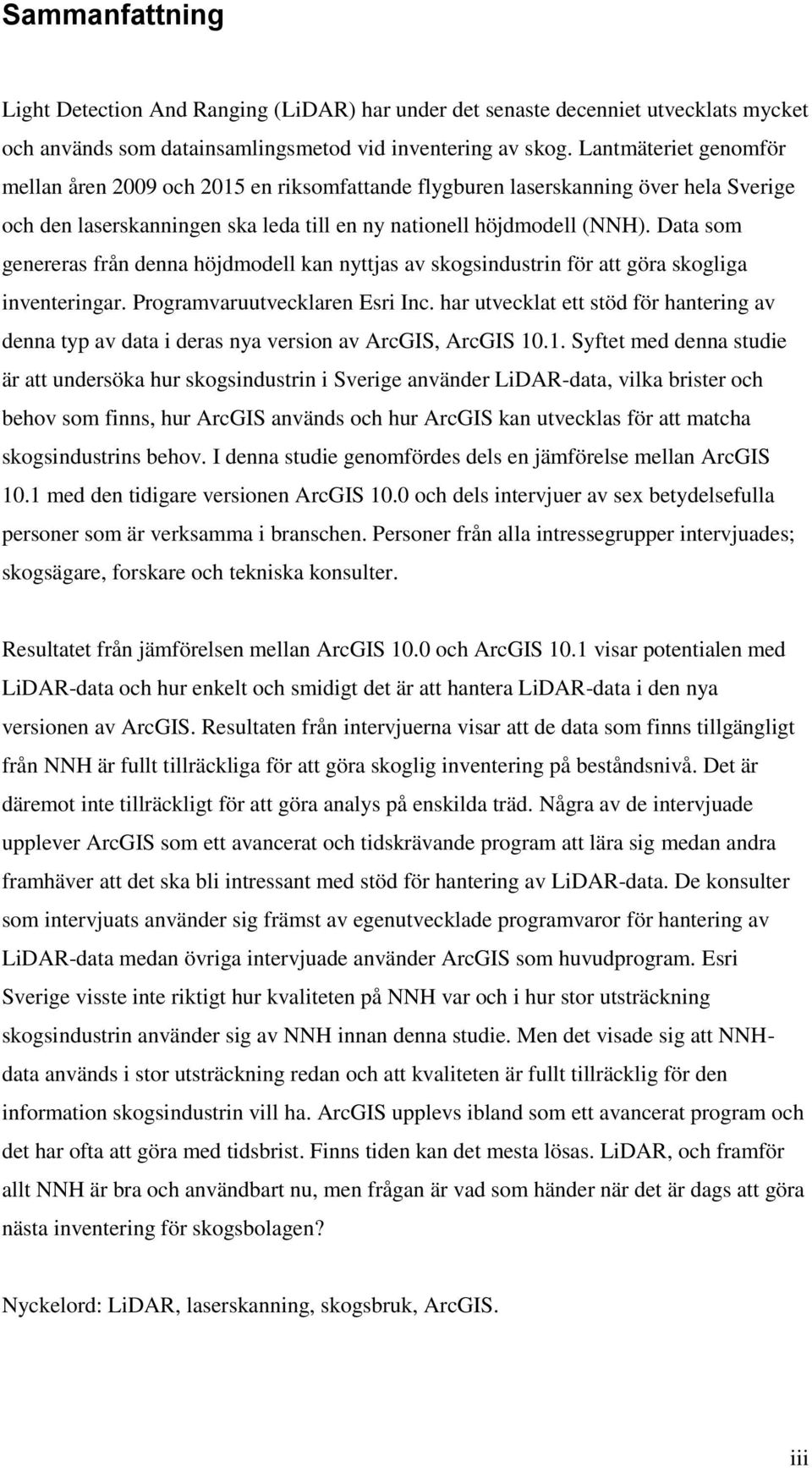 Sammanfattning

Light Detection And Ranging (LiDAR) har under det senaste decenniet utvecklats mycket och används som datainsamlingsmetod vid inventering av skog. Lantmäteriet genomför mellan åren 2009 och 2015 en riksomfattande flygburen laserskanning över hela Sverige och den laserskanningen ska leda till en ny nationell höjdmodell (NNH). Data som genereras från denna höjdmodell kan nyttjas av skogsindustrin för att göra skogliga inventeringar. Programvaruutvecklaren Esri Inc. har utvecklat ett stöd för hantering av denna typ av data i deras nya version av ArcGIS, ArcGIS 10.1. Syftet med denna studie är att undersöka hur skogsindustrin i Sverige använder LiDAR-data, vilka brister och behov som finns, hur ArcGIS används och hur ArcGIS kan utvecklas för att matcha skogsindustrins behov. I denna studie genomfördes dels en jämförelse mellan ArcGIS 10.1 med den tidigare versionen ArcGIS 10.0 och dels intervjuer av sex betydelsefulla personer som är verksamma i branschen. Personer från alla intressegrupper intervjuades; skogsägare, forskare och tekniska konsulter.

Resultatet från jämförelsen mellan ArcGIS 10.0 och ArcGIS 10.1 visar potentialen med LiDAR-data och hur enkelt och smidigt det är att hantera LiDAR-data i den nya versionen av ArcGIS. Resultaten från intervjuerna visar att de data som finns tillgängligt från NNH är fullt tillräckliga för att göra skoglig inventering på beståndsnivå. Det är däremot inte tillräckligt för att göra analys på enskilda träd. Några av de intervjuade upplever ArcGIS som ett avancerat och tidskrävande program att lära sig medan andra framhäver att det ska bli intressant med stöd för hantering av LiDAR-data. De konsulter som intervjuats använder sig främst av egenutvecklade programvaror för hantering av LiDAR-data medan övriga intervjuade använder ArcGIS som huvudprogram. Esri Sverige visste inte riktigt hur kvaliteten på NNH var och i hur stor utsträckning skogsindustrin använder sig av NNH innan denna studie. Men det visade sig att NNH-data används i stor utsträckning redan och att kvaliteten är fullt tillräcklig för den information skogsindustrin vill ha. ArcGIS upplevs ibland som ett avancerat program och det har ofta att göra med tidsbrist. Finns tiden kan det mesta lösas. LiDAR, och framför allt NNH är bra och användbart nu, men frågan är vad som händer när det är dags att göra nästa inventering för skogsbolagen?

Nyckelord: LiDAR, laserskanning, skogsbruk, ArcGIS.

iii